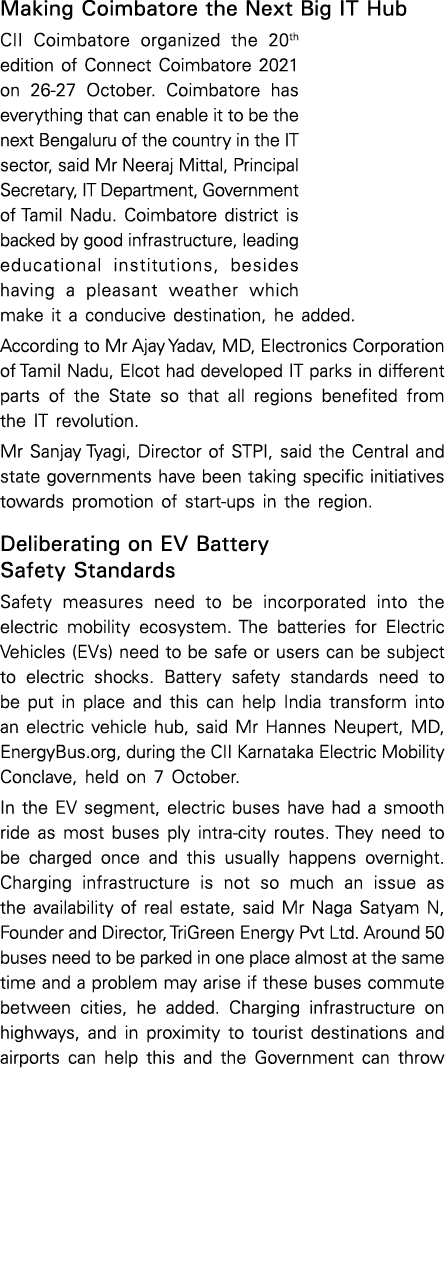 Making Coimbatore the Next Big IT Hub

CII Coimbatore organized the 20$^{th}$ edition of Connect Coimbatore 2021 on 26-27 October. Coimbatore has everything that can enable it to be the next Bengaluru of the country in the IT sector, said Mr Neeraj Mittal, Principal Secretary, IT Department, Government of Tamil Nadu. Coimbatore district is backed by good infrastructure, leading educational institutions, besides having a pleasant weather which make it a conducive destination, he added.

According to Mr Ajay Yadav, MD, Electronics Corporation of Tamil Nadu, Elcot had developed IT parks in different parts of the State so that all regions benefited from the IT revolution.

Mr Sanjay Tyagi, Director of STPI, said the Central and state governments have been taking specific initiatives towards promotion of start-ups in the region.

Deliberating on EV Battery Safety Standards

Safety measures need to be incorporated into the electric mobility ecosystem. The batteries for Electric Vehicles (EVs) need to be safe or users can be subject to electric shocks. Battery safety standards need to be put in place and this can help India transform into an electric vehicle hub, said Mr Hannes Neupert, MD, EnergyBus.org, during the CII Karnataka Electric Mobility Conclave, held on 7 October.

In the EV segment, electric buses have had a smooth ride as most buses ply intra-city routes. They need to be charged once and this usually happens overnight. Charging infrastructure is not so much an issue as the availability of real estate, said Mr Naga Satyam N, Founder and Director, TriGreen Energy Pvt Ltd. Around 50 buses need to be parked in one place almost at the same time and a problem may arise if these buses commute between cities, he added. Charging infrastructure on highways, and in proximity to tourist destinations and airports can help this and the Government can throw